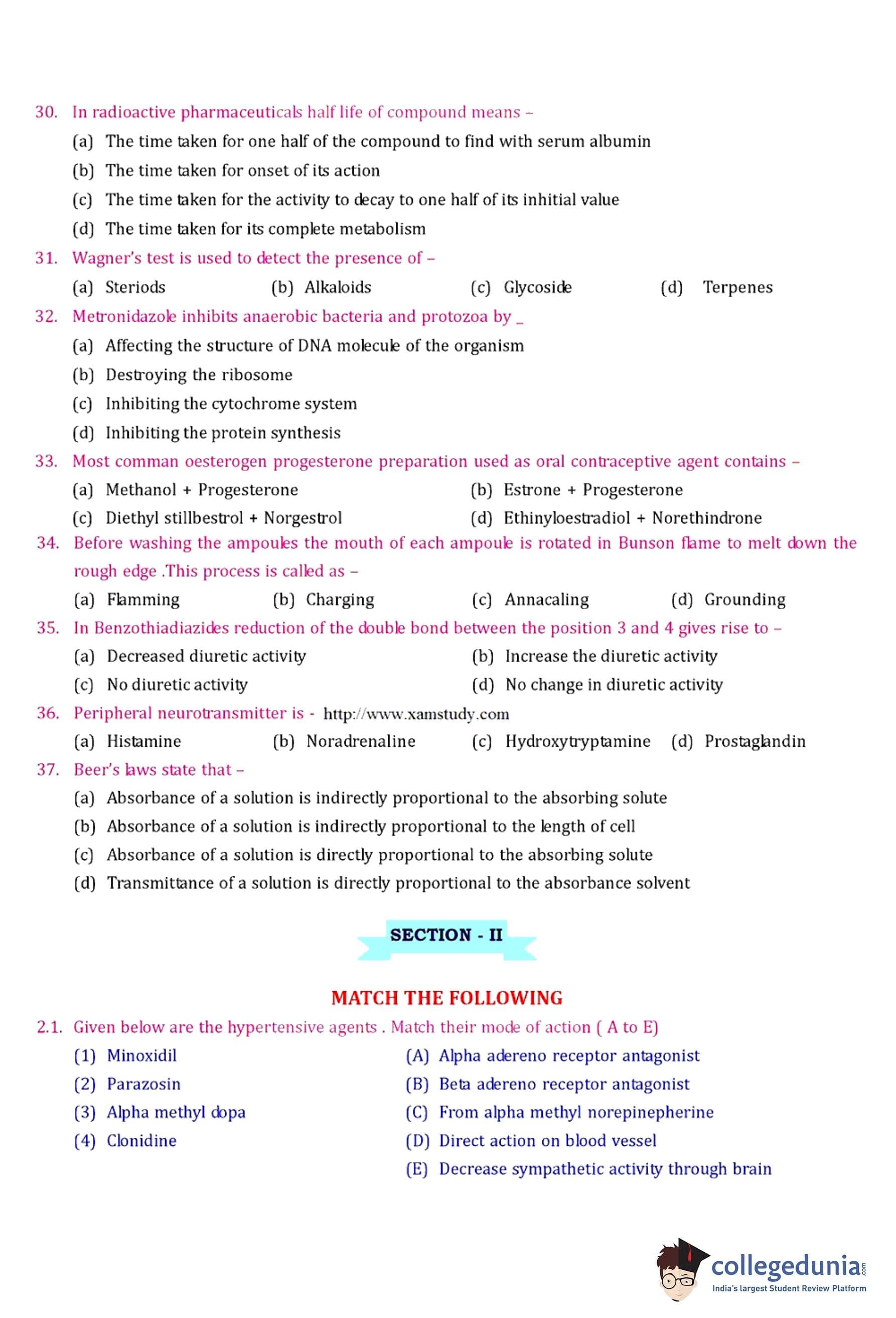 30. In radioactive pharmaceuticals half life of compound means –

(a) The time taken for one half of the compound to find with serum albumin

(b) The time taken for onset of its action

(c) The time taken for the activity to decay to one half of its inhitial value

(d) The time taken for its complete metabolism

31. Wagner's test is used to detect the presence of –

(a) Steriods (b) Alkaloids (c) Glycoside (d) Terpenes

32. Metronidazole inhibits anaerobic bacteria and protozoa by _

(a) Affecting the structure of DNA molecule of the organism

(b) Destroying the ribosome

(c) Inhibiting the cytochrome system

(d) Inhibiting the protein synthesis

33. Most comman oesterogen progesterone preparation used as oral contraceptive agent contains –

(a) Methanol + Progesterone (b) Estrone + Progesterone

(c) Diethyl stillbestrol + Norgestrol (d) Ethinyloestradiol + Norethindrone

34. Before washing the ampoules the mouth of each ampoule is rotated in Bunson flame to melt down the rough edge .This process is called as –

(a) Flamming (b) Charging (c) Annacaling (d) Grounding

35. In Benzothiadiazides reduction of the double bond between the position 3 and 4 gives rise to –

(a) Decreased diuretic activity (b) Increase the diuretic activity

(c) No diuretic activity (d) No change in diuretic activity

36. Peripheral neurotransmitter is - http://www.xamstudy.com

(a) Histamine (b) Noradrenaline (c) Hydroxytryptamine (d) Prostaglandin

37. Beer's laws state that –

(a) Absorbance of a solution is indirectly proportional to the absorbing solute

(b) Absorbance of a solution is indirectly proportional to the length of cell

(c) Absorbance of a solution is directly proportional to the absorbing solute

(d) Transmittance of a solution is directly proportional to the absorbance solvent

SECTION - II

MATCH THE FOLLOWING

2.1. Given below are the hypertensive agents . Match their mode of action ( A to E)

(1) Minoxidil
(2) Parazosin
(3) Alpha methyl dopa
(4) Clonidine

(A) Alpha adereno receptor antagonist
(B) Beta adereno receptor antagonist
(C) From alpha methyl norepinepherine
(D) Direct action on blood vessel
(E) Decrease sympathetic activity through brain

collegedunia.com
India's largest Student Review Platform